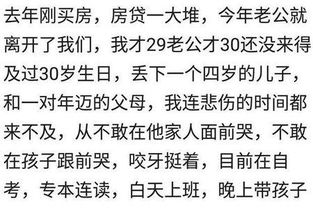 去年刚买房，房贷一大堆，今年老公就离开了我们，我才29老公才30还没来得及过30岁生日，丢下一个四岁的儿子，和一对年迈的父母，我连悲伤的时间都来不及，从不敢在他家人面前哭，不敢在孩子跟前哭，咬牙挺着，目前在自考，专本连读，白天上班，晚上带孩子